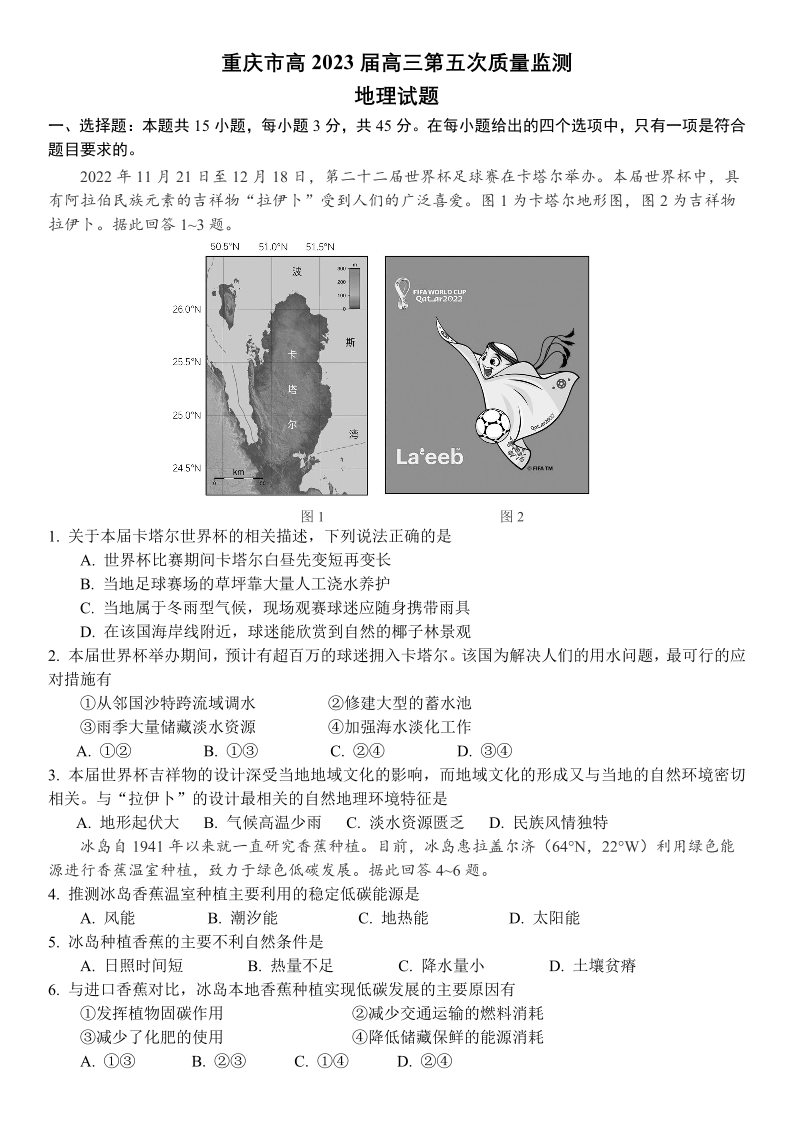 重庆市高 2023 届高三第五次质量监测
地理试题

一、选择题：本题共 15 小题，每小题 3 分，共 45 分。在每小题给出的四个选项中，只有一项是符合题目要求的。

2022 年 11 月 21 日至 12 月 18 日，第二十二届世界杯足球赛在卡塔尔举办。本届世界杯中，具有阿拉伯民族元素的吉祥物“拉伊卜”受到人们的广泛喜爱。图 1 为卡塔尔地形图，图 2 为吉祥物拉伊卜。据此回答 1~3 题。

50.5°N 51.0°N 51.5°N
26.0°N
25.5°N
25.0°N
24.5°N
波
斯
湾
卡
塔
尔
km
FIFA WORLD CUP Qatar2022
La'eeb
图 1
图 2

1. 关于本届卡塔尔世界杯的相关描述，下列说法正确的是
A. 世界杯比赛期间卡塔尔白昼先变短再变长
B. 当地足球赛场的草坪靠大量人工浇水养护
C. 当地属于冬雨型气候，现场观赛球迷应随身携带雨具
D. 在该国海岸线附近，球迷能欣赏到自然的椰子林景观

2. 本届世界杯举办期间，预计有超百万的球迷拥入卡塔尔。该国为解决人们的用水问题，最可行的应对措施有
①从邻国沙特跨流域调水　②修建大型的蓄水池
③雨季大量储藏淡水资源　④加强海水淡化工作
A. ①②　B. ①③　C. ②④　D. ③④

3. 本届世界杯吉祥物的设计深受当地地域文化的影响，而地域文化的形成又与当地的自然环境密切相关。与“拉伊卜”的设计最相关的自然地理环境特征是
A. 地形起伏大　B. 气候高温少雨　C. 淡水资源匮乏　D. 民族风情独特

冰岛自 1941 年以来就一直研究香蕉种植。目前，冰岛惠拉盖尔济（64°N，22°W）利用绿色能源进行香蕉温室种植，致力于绿色低碳发展。据此回答 4~6 题。

4. 推测冰岛香蕉温室种植主要利用的稳定低碳能源是
A. 风能　B. 潮汐能　C. 地热能　D. 太阳能

5. 冰岛种植香蕉的主要不利自然条件是
A. 日照时间短　B. 热量不足　C. 降水量小　D. 土壤贫瘠

6. 与进口香蕉对比，冰岛本地香蕉种植实现低碳发展的主要原因有
①发挥植物固碳作用　②减少交通运输的燃料消耗
③减少了化肥的使用　④降低储藏保鲜的能源消耗
A. ①③　B. ②③　C. ①④　D. ②④